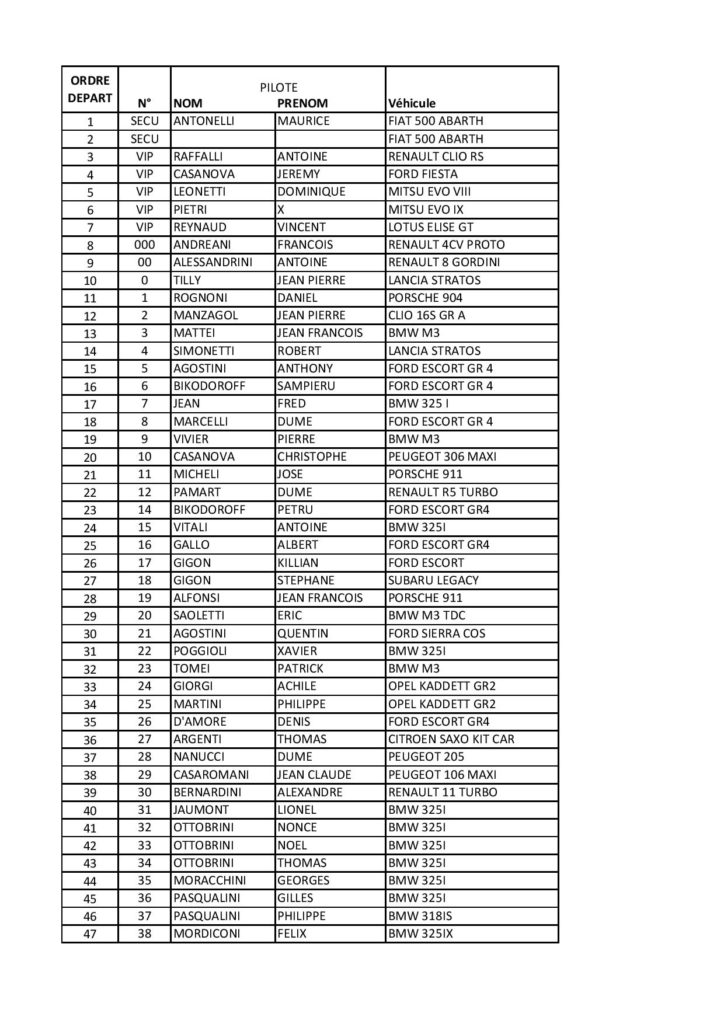 | ORDRE DEPART | N° | PILOTE NOM | PRENOM | Véhicule |
|---|---|---|---|---|
| 1 | SECU | ANTONELLI | MAURICE | FIAT 500 ABARTH |
| 2 | SECU | | | FIAT 500 ABARTH |
| 3 | VIP | RAFFALLI | ANTOINE | RENAULT CLIO RS |
| 4 | VIP | CASANOVA | JEREMY | FORD FIESTA |
| 5 | VIP | LEONETTI | DOMINIQUE | MITSU EVO VIII |
| 6 | VIP | PIETRI | X | MITSU EVO IX |
| 7 | VIP | REYNAUD | VINCENT | LOTUS ELISE GT |
| 8 | 000 | ANDREANI | FRANCOIS | RENAULT 4CV PROTO |
| 9 | 00 | ALESSANDRINI | ANTOINE | RENAULT 8 GORDINI |
| 10 | 0 | TILLY | JEAN PIERRE | LANCIA STRATOS |
| 11 | 1 | ROGNONI | DANIEL | PORSCHE 904 |
| 12 | 2 | MANZAGOL | JEAN PIERRE | CLIO 16S GR A |
| 13 | 3 | MATTEI | JEAN FRANCOIS | BMW M3 |
| 14 | 4 | SIMONETTI | ROBERT | LANCIA STRATOS |
| 15 | 5 | AGOSTINI | ANTHONY | FORD ESCORT GR 4 |
| 16 | 6 | BIKODOROFF | SAMPIERU | FORD ESCORT GR 4 |
| 17 | 7 | JEAN | FRED | BMW 325 I |
| 18 | 8 | MARCELLI | DUME | FORD ESCORT GR 4 |
| 19 | 9 | VIVIER | PIERRE | BMW M3 |
| 20 | 10 | CASANOVA | CHRISTOPHE | PEUGEOT 306 MAXI |
| 21 | 11 | MICHELI | JOSE | PORSCHE 911 |
| 22 | 12 | PAMART | DUME | RENAULT R5 TURBO |
| 23 | 14 | BIKODOROFF | PETRU | FORD ESCORT GR4 |
| 24 | 15 | VITALI | ANTOINE | BMW 325I |
| 25 | 16 | GALLO | ALBERT | FORD ESCORT GR4 |
| 26 | 17 | GIGON | KILLIAN | FORD ESCORT |
| 27 | 18 | GIGON | STEPHANE | SUBARU LEGACY |
| 28 | 19 | ALFONSI | JEAN FRANCOIS | PORSCHE 911 |
| 29 | 20 | SAOLETTI | ERIC | BMW M3 TDC |
| 30 | 21 | AGOSTINI | QUENTIN | FORD SIERRA COS |
| 31 | 22 | POGGIOLI | XAVIER | BMW 325I |
| 32 | 23 | TOMEI | PATRICK | BMW M3 |
| 33 | 24 | GIORGI | ACHILE | OPEL KADDETT GR2 |
| 34 | 25 | MARTINI | PHILIPPE | OPEL KADDETT GR2 |
| 35 | 26 | D'AMORE | DENIS | FORD ESCORT GR4 |
| 36 | 27 | ARGENTI | THOMAS | CITROEN SAXO KIT CAR |
| 37 | 28 | NANUCCI | DUME | PEUGEOT 205 |
| 38 | 29 | CASAROMANI | JEAN CLAUDE | PEUGEOT 106 MAXI |
| 39 | 30 | BERNARDINI | ALEXANDRE | RENAULT 11 TURBO |
| 40 | 31 | JAUMONT | LIONEL | BMW 325I |
| 41 | 32 | OTTOBRINI | NONCE | BMW 325I |
| 42 | 33 | OTTOBRINI | NOEL | BMW 325I |
| 43 | 34 | OTTOBRINI | THOMAS | BMW 325I |
| 44 | 35 | MORACCHINI | GEORGES | BMW 325I |
| 45 | 36 | PASQUALINI | GILLES | BMW 325I |
| 46 | 37 | PASQUALINI | PHILIPPE | BMW 318IS |
| 47 | 38 | MORDICONI | FELIX | BMW 325IX |